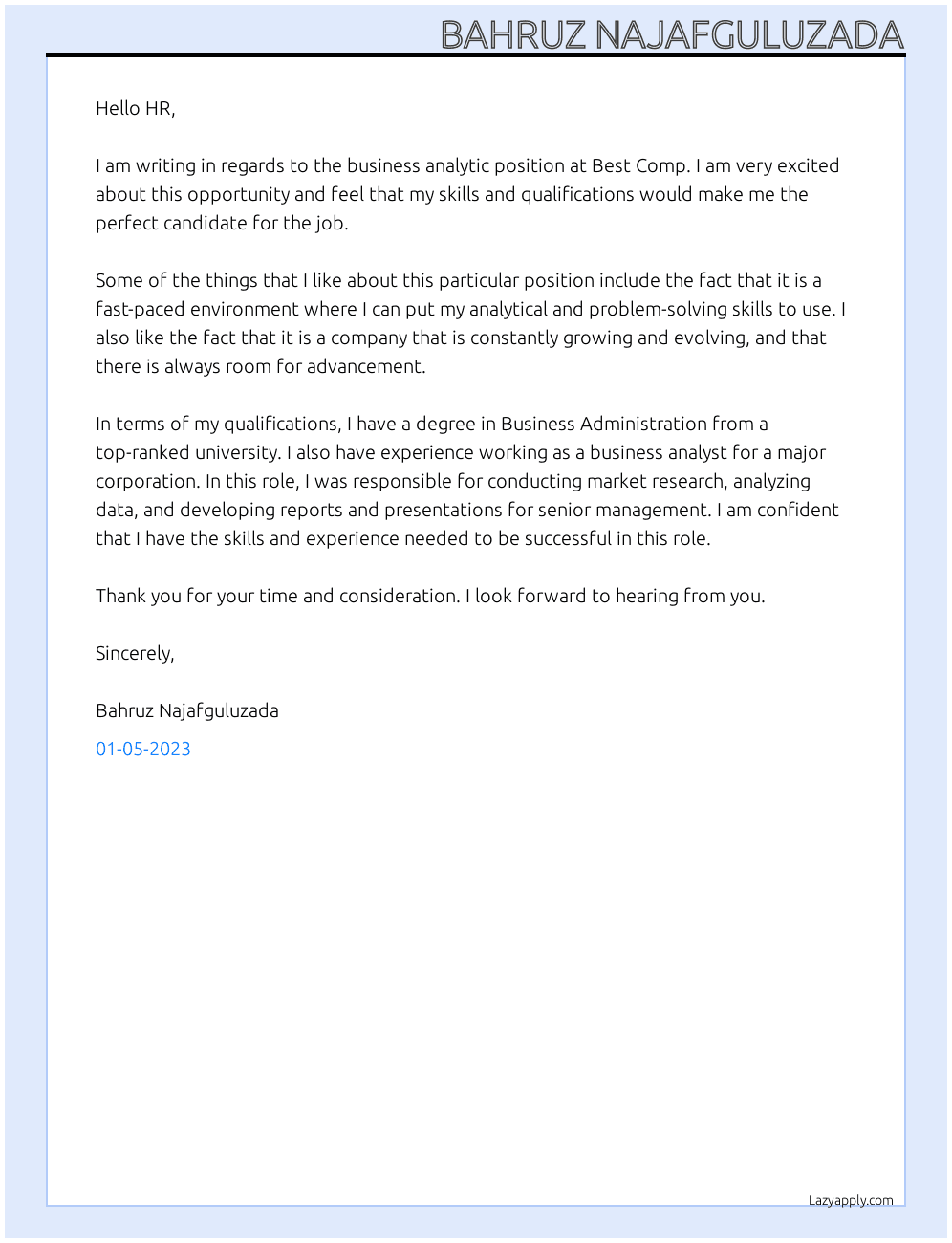 BAHRUZ NAJAFGULUZADA

Hello HR,

I am writing in regards to the business analytic position at Best Comp. I am very excited about this opportunity and feel that my skills and qualifications would make me the perfect candidate for the job.

Some of the things that I like about this particular position include the fact that it is a fast-paced environment where I can put my analytical and problem-solving skills to use. I also like the fact that it is a company that is constantly growing and evolving, and that there is always room for advancement.

In terms of my qualifications, I have a degree in Business Administration from a top-ranked university. I also have experience working as a business analyst for a major corporation. In this role, I was responsible for conducting market research, analyzing data, and developing reports and presentations for senior management. I am confident that I have the skills and experience needed to be successful in this role.

Thank you for your time and consideration. I look forward to hearing from you.

Sincerely,

Bahruz Najafguluzada

01-05-2023

Lazyapply.com